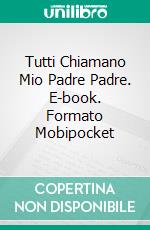 unilibro

Tutti Chiamano Mio Padre Padre. E-book. Formato Mobipocket

COPERTINA NON DISPONIBILE